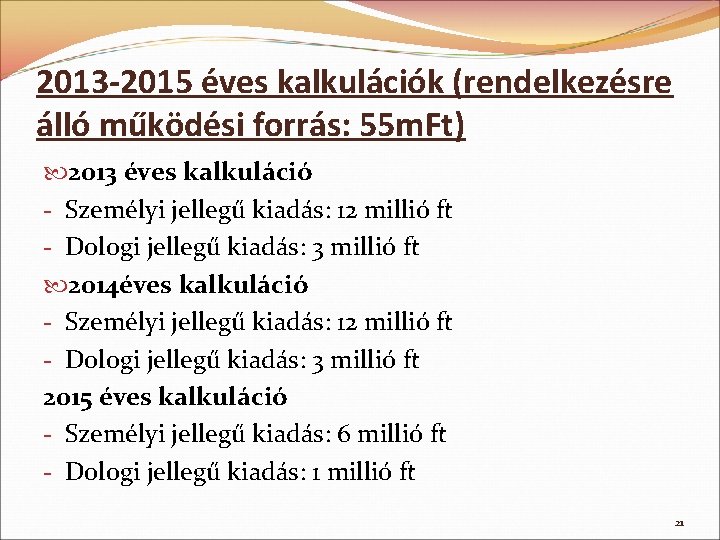 2013-2015 éves kalkulációk (rendelkezésre álló működési forrás: 55mFt)

2013 éves kalkuláció

- Személyi jellegű kiadás: 12 millió ft
- Dologi jellegű kiadás: 3 millió ft

2014éves kalkuláció

- Személyi jellegű kiadás: 12 millió ft
- Dologi jellegű kiadás: 3 millió ft

2015 éves kalkuláció

- Személyi jellegű kiadás: 6 millió ft
- Dologi jellegű kiadás: 1 millió ft

21